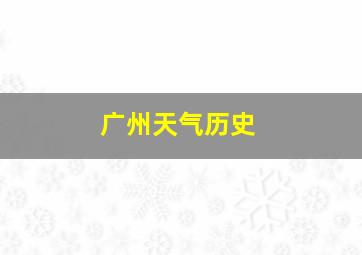 广州天气历史